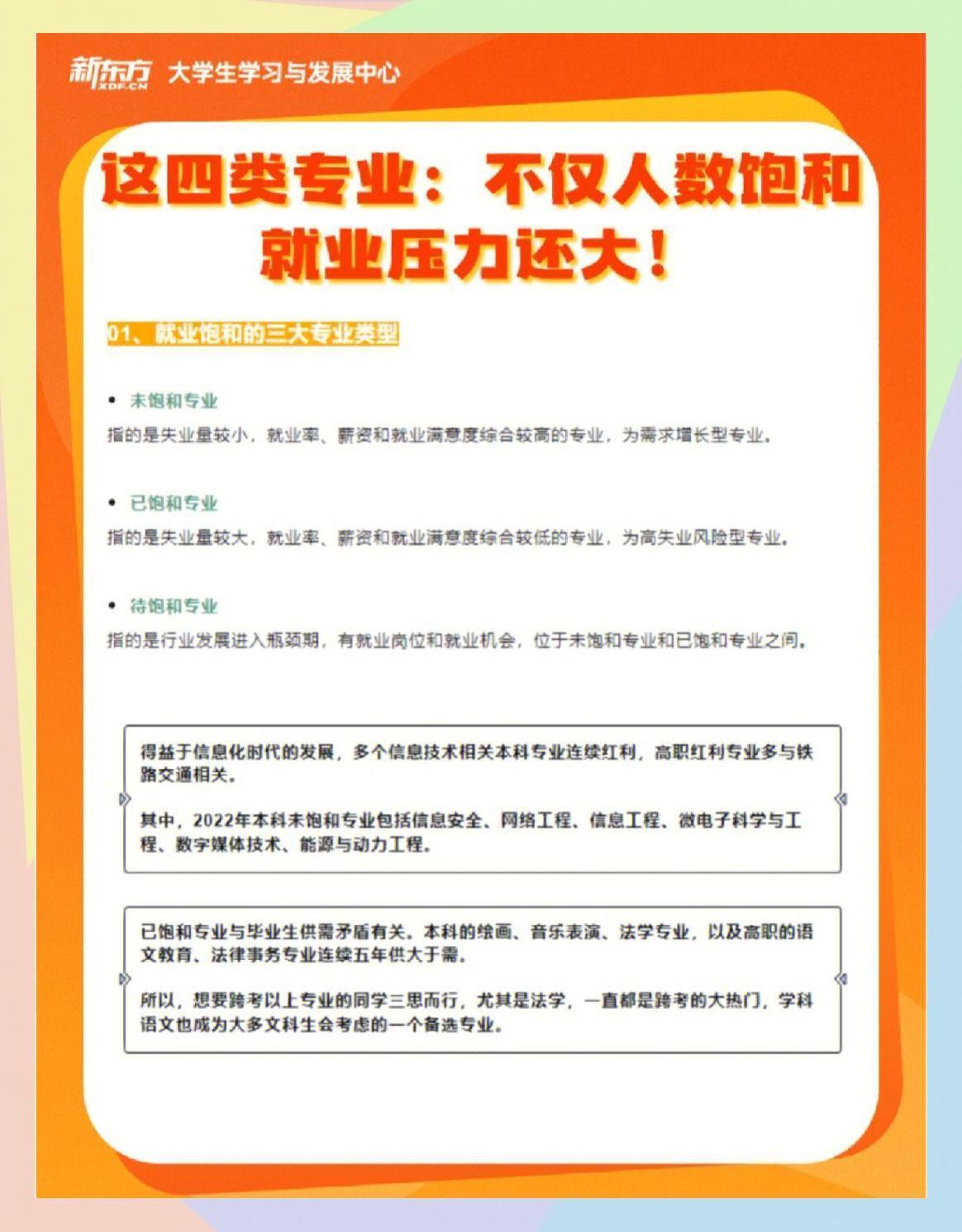 新东方 XDF.CN 大学生学习与发展中心

这四类专业：不仅人数饱和就业压力还大！

01、就业饱和的三大专业类型

• 未饱和专业
指的是失业量较小，就业率、薪资和就业满意度综合较高的专业，为需求增长型专业。

• 已饱和专业
指的是失业量较大，就业率、薪资和就业满意度综合较低的专业，为高失业风险型专业。

• 待饱和专业
指的是行业发展进入瓶颈期，有就业岗位和就业机会，位于未饱和专业和已饱和专业之间。

得益于信息化时代的发展，多个信息技术相关本科专业连续红利，高职红利专业多与铁路交通相关。

其中，2022年本科未饱和专业包括信息安全、网络工程、信息工程、微电子科学与工程、数字媒体技术、能源与动力工程。

已饱和专业与毕业生供需矛盾有关。本科的绘画、音乐表演、法学专业，以及高职的语文教育、法律事务专业连续五年供大于需。

所以，想要跨考以上专业的同学三思而行，尤其是法学，一直都是跨考的大热门，学科语文也成为大多文科生会考虑的一个备选专业。